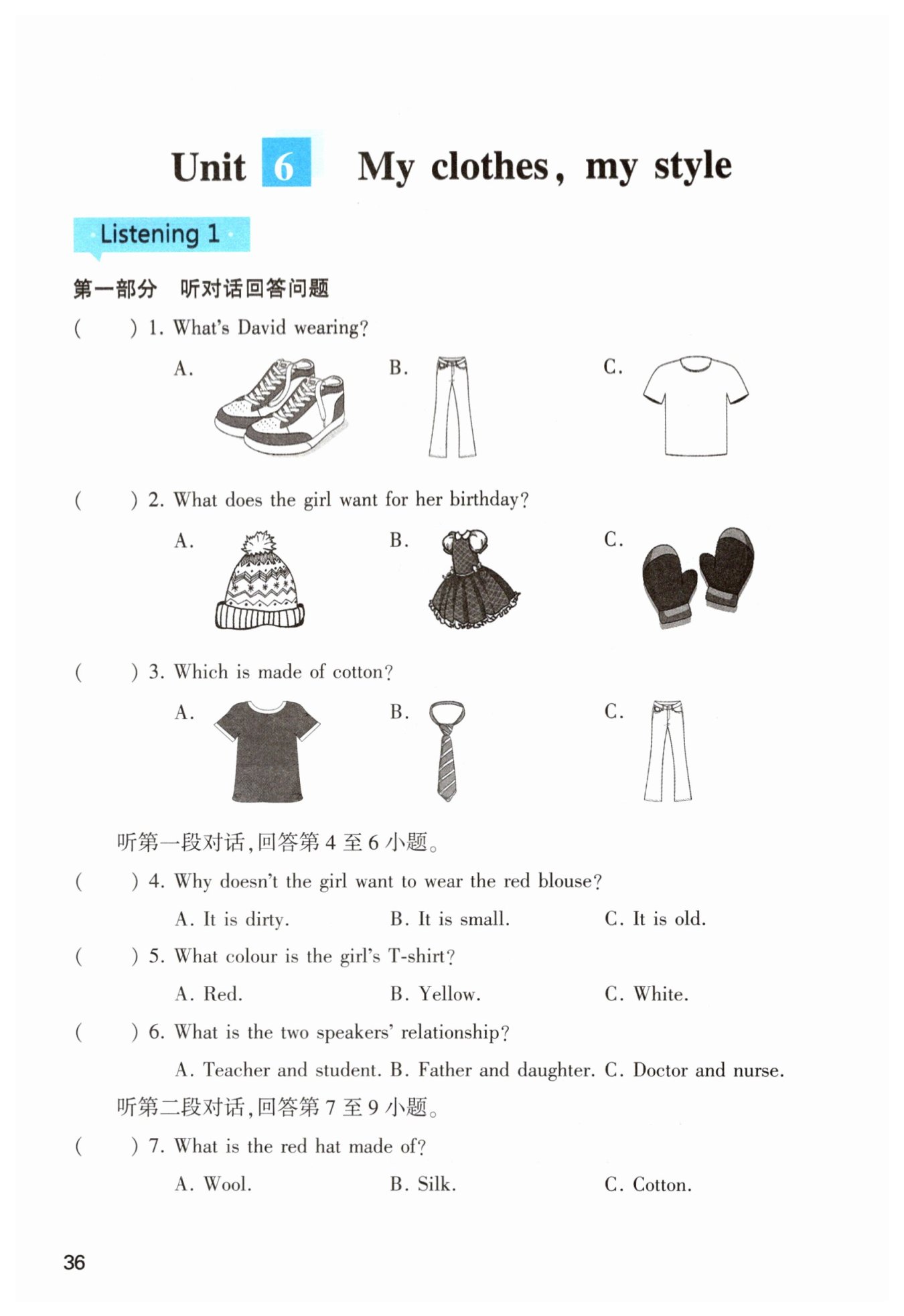 Unit 6 My clothes, my style

Listening 1

第一部分 听对话回答问题

( ) 1. What's David wearing?

A.

B.

C.

( ) 2. What does the girl want for her birthday?

A.

B.

C.

( ) 3. Which is made of cotton?

A.

B.

C.

听第一段对话，回答第 4 至 6 小题。

( ) 4. Why doesn't the girl want to wear the red blouse?

A. It is dirty.
B. It is small.
C. It is old.

( ) 5. What colour is the girl's T-shirt?

A. Red.
B. Yellow.
C. White.

( ) 6. What is the two speakers' relationship?

A. Teacher and student.
B. Father and daughter.
C. Doctor and nurse.

听第二段对话，回答第 7 至 9 小题。

( ) 7. What is the red hat made of?

A. Wool.
B. Silk.
C. Cotton.

36